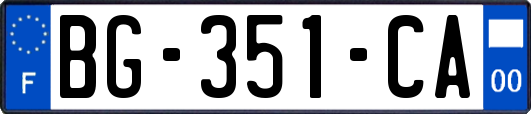 F

BG-351-CA

00